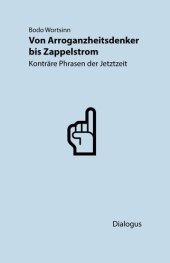 Bodo Wortsinn

Von Arroganzheitsdenker bis Zappelstrom

Konträre Phrasen der Jetztzeit

Dialogus